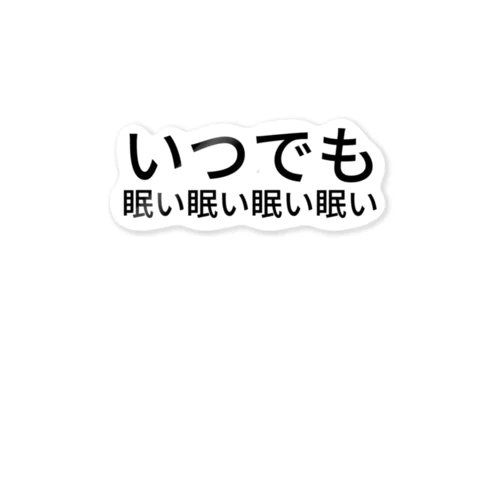 いつでも
眠い眠い眠い眠い